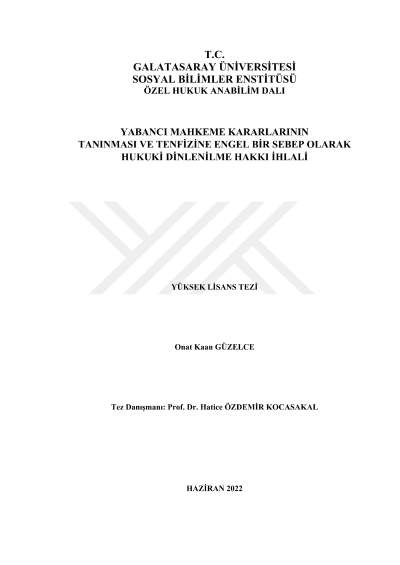 T.C.
GALATASARAY ÜNİVERSİTESİ
SOSYAL BİLİMLER ENSTİTÜSÜ
ÖZEL HUKUK ANABİLİM DALI

YABANCI MAHKEME KARARLARININ
TANINMASI VE TENFİZİNE ENGEL BİR SEBEP OLARAK
HUKUKİ DİNLENİLME HAKKI İHLALİ

YÜKSEK LİSANS TEZİ

Onat Kaan GÜZELCE

Tez Danışmanı: Prof. Dr. Hatice ÖZDEMİR KOCASAKAL

HAZİRAN 2022